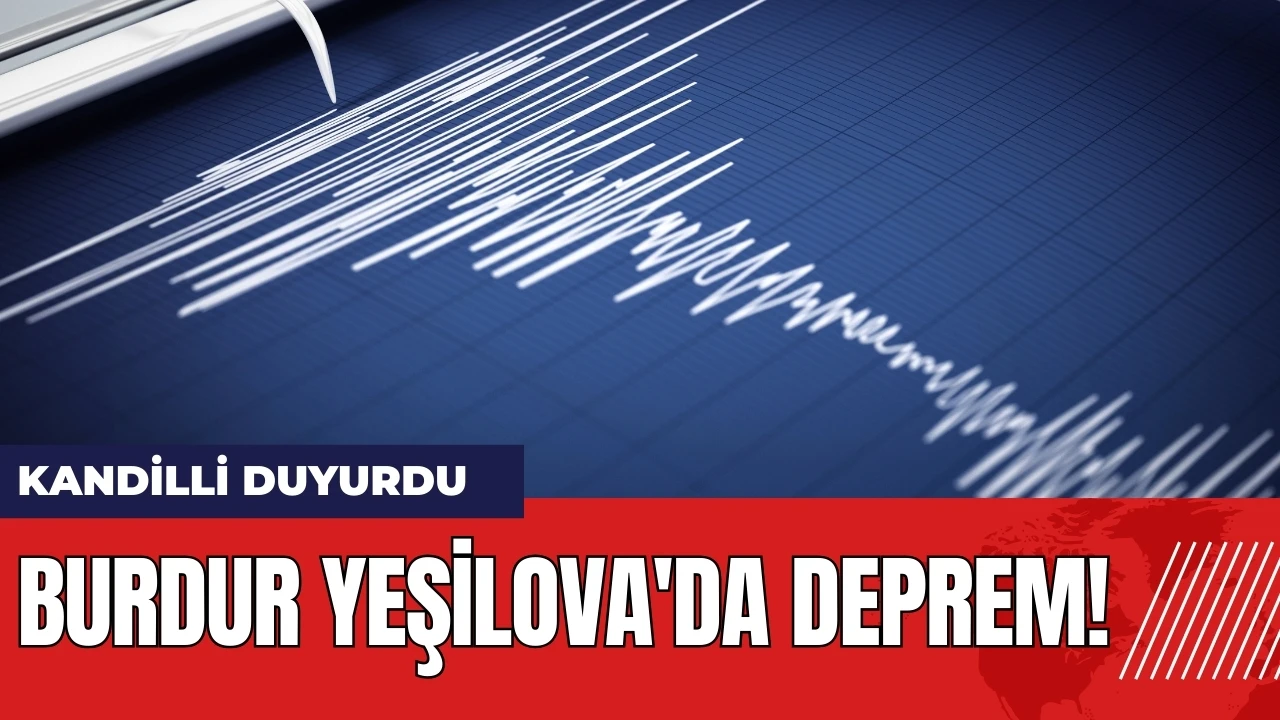 KANDİLLİ DUYURDU

BURDUR YEŞİLOVA'DA DEPREM!